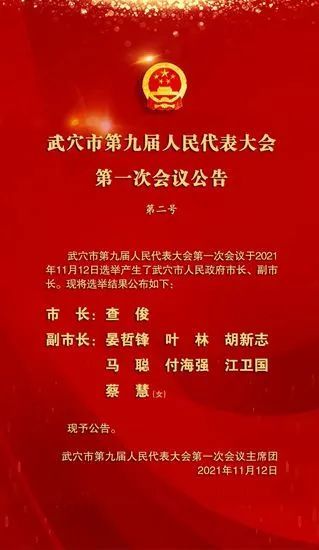 武穴市第九届人民代表大会
第一次会议公告

第二号

武穴市第九届人民代表大会第一次会议于2021年11月12日选举产生了武穴市人民政府市长、副市长。现将选举结果公布如下：

市　长：查　俊

副市长：晏哲锋　叶　林　胡新志
马　聪　付海强　江卫国
蔡　慧（女）

现予公告。

武穴市第九届人民代表大会第一次会议主席团
2021年11月12日